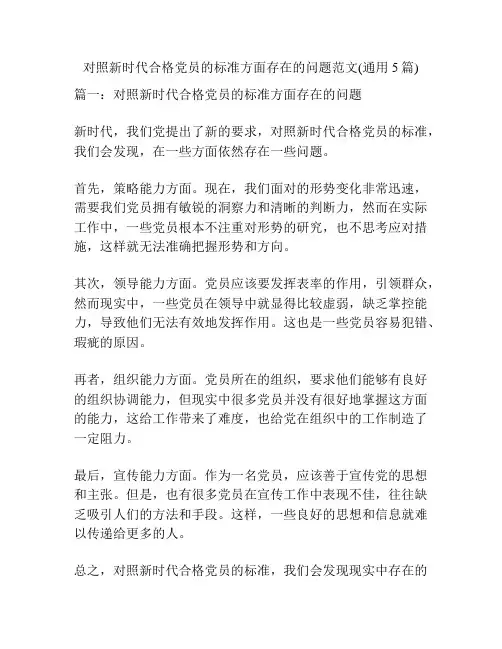 对照新时代合格党员的标准方面存在的问题范文(通用 5 篇)

篇一：对照新时代合格党员的标准方面存在的问题

新时代，我们党提出了新的要求，对照新时代合格党员的标准，我们会发现，在一些方面依然存在一些问题。

首先，策略能力方面。现在，我们面对的形势变化非常迅速，需要我们党员拥有敏锐的洞察力和清晰的判断力，然而在实际工作中，一些党员根本不注重对形势的研究，也不思考应对措施，这样就无法准确把握形势和方向。

其次，领导能力方面。党员应该要发挥表率的作用，引领群众，然而现实中，一些党员在领导中就显得比较虚弱，缺乏掌控能力，导致他们无法有效地发挥作用。这也是一些党员容易犯错、瑕疵的原因。

再者，组织能力方面。党员所在的组织，要求他们能够有良好的组织协调能力，但现实中很多党员并没有很好地掌握这方面的能力，这给工作带来了难度，也给党在组织中的工作制造了一定阻力。

最后，宣传能力方面。作为一名党员，应该善于宣传党的思想和主张。但是，也有很多党员在宣传工作中表现不佳，往往缺乏吸引人们的方法和手段。这样，一些良好的思想和信息就难以传递给更多的人。

总之，对照新时代合格党员的标准，我们会发现现实中存在的